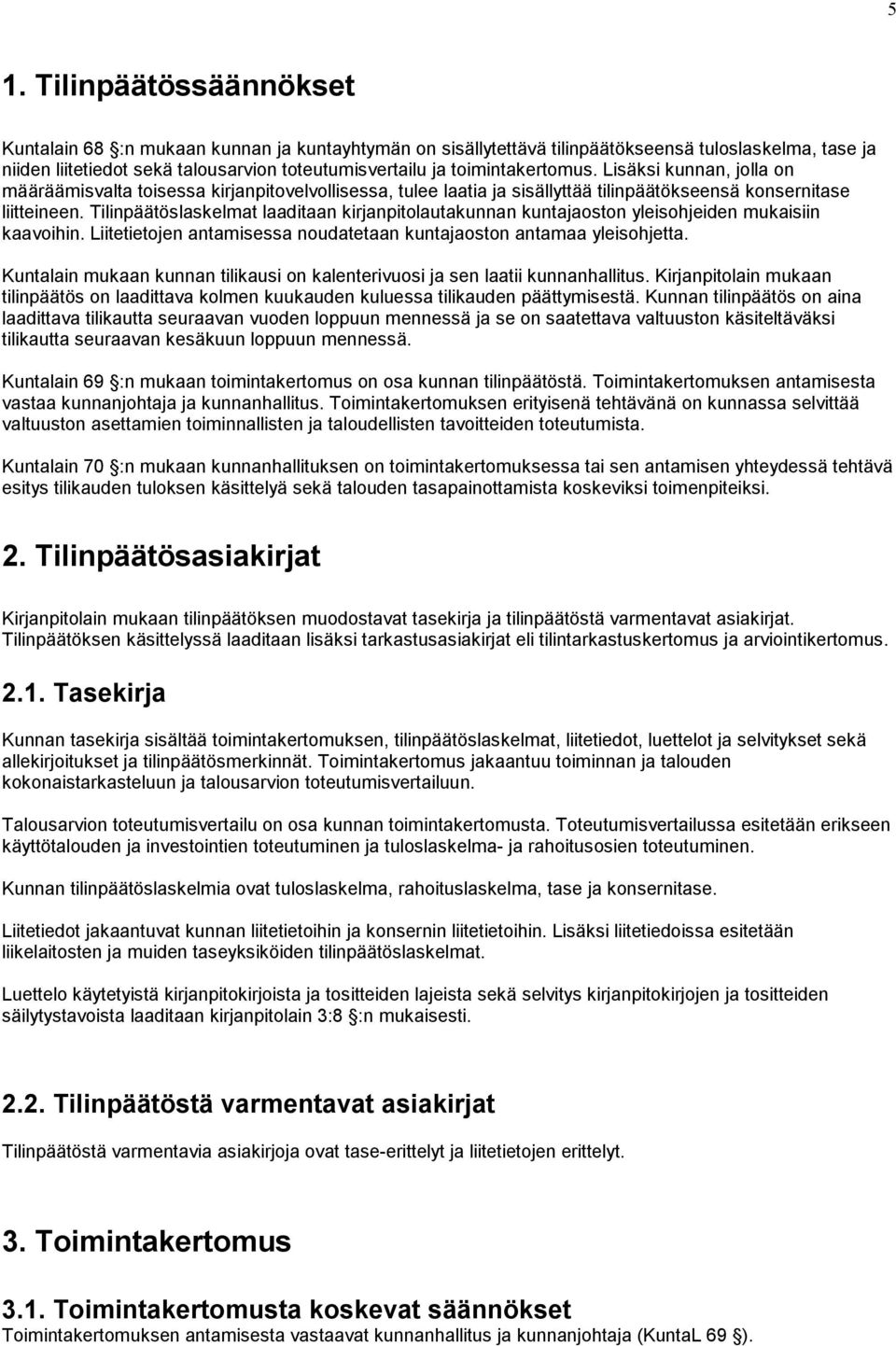 5

1. Tilinpäätössäännökset

Kuntalain 68 :n mukaan kunnan ja kuntayhtymän on sisällytettävä tilinpäätökseensä tuloslaskelma, tase ja niiden liitetiedot sekä talousarvion toteutumisvertailu ja toimintakertomus. Lisäksi kunnan, jolla on määräämisvalta toisessa kirjanpitovelvollisessa, tulee laatia ja sisällyttää tilinpäätökseensä konsernitase liitteineen. Tilinpäätöslaskelmat laaditaan kirjanpitolautakunnan kuntajaoston yleisohjeiden mukaisiin kaavoihin. Liitetietojen antamisessa noudatetaan kuntajaoston antamaa yleisohjetta.

Kuntalain mukaan kunnan tilikausi on kalenterivuosi ja sen laatii kunnanhallitus. Kirjanpitolain mukaan tilinpäätös on laadittava kolmen kuukauden kuluessa tilikauden päättymisestä. Kunnan tilinpäätös on aina laadittava tilikautta seuraavan vuoden loppuun mennessä ja se on saatettava valtuuston käsiteltäväksi tilikautta seuraavan kesäkuun loppuun mennessä.

Kuntalain 69 :n mukaan toimintakertomus on osa kunnan tilinpäätöstä. Toimintakertomuksen antamisesta vastaa kunnanjohtaja ja kunnanhallitus. Toimintakertomuksen erityisenä tehtävänä on kunnassa selvittää valtuuston asettamien toiminnallisten ja taloudellisten tavoitteiden toteutumista.

Kuntalain 70 :n mukaan kunnanhallituksen on toimintakertomuksessa tai sen antamisen yhteydessä tehtävä esitys tilikauden tuloksen käsittelyä sekä talouden tasapainottamista koskeviksi toimenpiteiksi.

2. Tilinpäätösasiakirjat

Kirjanpitolain mukaan tilinpäätöksen muodostavat tasekirja ja tilinpäätöstä varmentavat asiakirjat. Tilinpäätöksen käsittelyssä laaditaan lisäksi tarkastusasiakirjat eli tilintarkastuskertomus ja arviointikertomus.

2.1. Tasekirja

Kunnan tasekirja sisältää toimintakertomuksen, tilinpäätöslaskelmat, liitetiedot, luettelot ja selvitykset sekä allekirjoitukset ja tilinpäätösmerkinnät. Toimintakertomus jakaantuu toiminnan ja talouden kokonaistarkasteluun ja talousarvion toteutumisvertailuun.

Talousarvion toteutumisvertailu on osa kunnan toimintakertomusta. Toteutumisvertailussa esitetään erikseen käyttötalouden ja investointien toteutuminen ja tuloslaskelma- ja rahoitusosien toteutuminen.

Kunnan tilinpäätöslaskelmia ovat tuloslaskelma, rahoituslaskelma, tase ja konsernitase.

Liitetiedot jakaantuvat kunnan liitetietoihin ja konsernin liitetietoihin. Lisäksi liitetiedoissa esitetään liikelaitosten ja muiden taseyksiköiden tilinpäätöslaskelmat.

Luettelo käytetyistä kirjanpitokirjoista ja tositteiden lajeista sekä selvitys kirjanpitokirjojen ja tositteiden säilytystavoista laaditaan kirjanpitolain 3:8 :n mukaisesti.

2.2. Tilinpäätöstä varmentavat asiakirjat

Tilinpäätöstä varmentavia asiakirjoja ovat tase-erittelyt ja liitetietojen erittelyt.

3. Toimintakertomus

3.1. Toimintakertomusta koskevat säännökset
Toimintakertomuksen antamisesta vastaavat kunnanhallitus ja kunnanjohtaja (KuntaL 69 ).